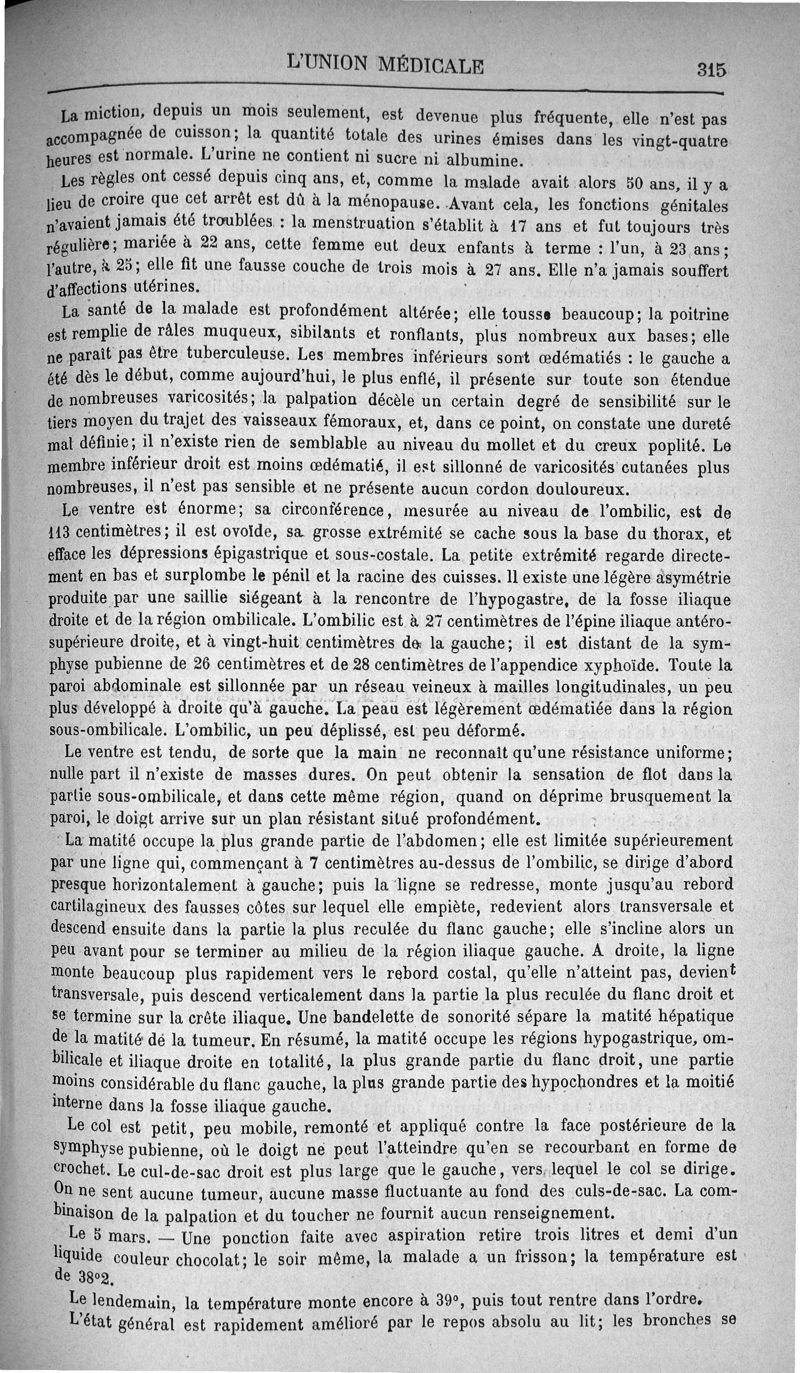 L'UNION MÉDICALE 315

La miction, depuis un mois seulement, est devenue plus fréquente, elle n'est pas accompagnée de cuisson; la quantité totale des urines émises dans les vingt-quatre heures est normale. L'urine ne contient ni sucre ni albumine.

Les règles ont cessé depuis cinq ans, et, comme la malade avait alors 50 ans, il y a lieu de croire que cet arrêt est dû à la ménopause. Avant cela, les fonctions génitales n'avaient jamais été troublées : la menstruation s'établit à 17 ans et fut toujours très régulière; mariée à 22 ans, cette femme eut deux enfants à terme : l'un, à 23 ans; l'autre, à 25; elle fit une fausse couche de trois mois à 27 ans. Elle n'a jamais souffert d'affections utérines.

La santé de la malade est profondément altérée; elle tousse beaucoup; la poitrine est remplie de râles muqueux, sibilants et ronflants, plus nombreux aux bases; elle ne paraît pas être tuberculeuse. Les membres inférieurs sont œdématiés : le gauche a été dès le début, comme aujourd'hui, le plus enflé, il présente sur toute son étendue de nombreuses varicosités; la palpation décèle un certain degré de sensibilité sur le tiers moyen du trajet des vaisseaux fémoraux, et, dans ce point, on constate une dureté mal définie; il n'existe rien de semblable au niveau du mollet et du creux poplité. Le membre inférieur droit est moins œdématié, il est sillonné de varicosités cutanées plus nombreuses, il n'est pas sensible et ne présente aucun cordon douloureux.

Le ventre est énorme; sa circonférence, mesurée au niveau de l'ombilic, est de 113 centimètres; il est ovoïde, sa grosse extrémité se cache sous la base du thorax, et efface les dépressions épigastrique et sous-costale. La petite extrémité regarde directement en bas et surplombe le pénil et la racine des cuisses. Il existe une légère asymétrie produite par une saillie siégeant à la rencontre de l'hypogastre, de la fosse iliaque droite et de la région ombilicale. L'ombilic est à 27 centimètres de l'épine iliaque antéro-supérieure droite, et à vingt-huit centimètres de la gauche; il est distant de la symphyse pubienne de 26 centimètres et de 28 centimètres de l'appendice xyphoïde. Toute la paroi abdominale est sillonnée par un réseau veineux à mailles longitudinales, un peu plus développé à droite qu'à gauche. La peau est légèrement œdématiée dans la région sous-ombilicale. L'ombilic, un peu déplissé, est peu déformé.

Le ventre est tendu, de sorte que la main ne reconnaît qu'une résistance uniforme; nulle part il n'existe de masses dures. On peut obtenir la sensation de flot dans la partie sous-ombilicale, et dans cette même région, quand on déprime brusquement la paroi, le doigt arrive sur un plan résistant situé profondément.

La matité occupe la plus grande partie de l'abdomen; elle est limitée supérieurement par une ligne qui, commençant à 7 centimètres au-dessus de l'ombilic, se dirige d'abord presque horizontalement à gauche; puis la ligne se redresse, monte jusqu'au rebord cartilagineux des fausses côtes sur lequel elle empiète, redevient alors transversale et descend ensuite dans la partie la plus reculée du flanc gauche; elle s'incline alors un peu avant pour se terminer au milieu de la région iliaque gauche. A droite, la ligne monte beaucoup plus rapidement vers le rebord costal, qu'elle n'atteint pas, devient transversale, puis descend verticalement dans la partie la plus reculée du flanc droit et se termine sur la crête iliaque. Une bandelette de sonorité sépare la matité hépatique de la matité de la tumeur. En résumé, la matité occupe les régions hypogastrique, ombilicale et iliaque droite en totalité, la plus grande partie du flanc droit, une partie moins considérable du flanc gauche, la plus grande partie des hypochondres et la moitié interne dans la fosse iliaque gauche.

Le col est petit, peu mobile, remonté et appliqué contre la face postérieure de la symphyse pubienne, où le doigt ne peut l'atteindre qu'en se recourbant en forme de crochet. Le cul-de-sac droit est plus large que le gauche, vers lequel le col se dirige. On ne sent aucune tumeur, aucune masse fluctuante au fond des culs-de-sac. La combinaison de la palpation et du toucher ne fournit aucun renseignement.

Le 5 mars. — Une ponction faite avec aspiration retire trois litres et demi d'un liquide couleur chocolat; le soir même, la malade a un frisson; la température est de 38°2.

Le lendemain, la température monte encore à 39°, puis tout rentre dans l'ordre.

L'état général est rapidement amélioré par le repos absolu au lit; les bronches se